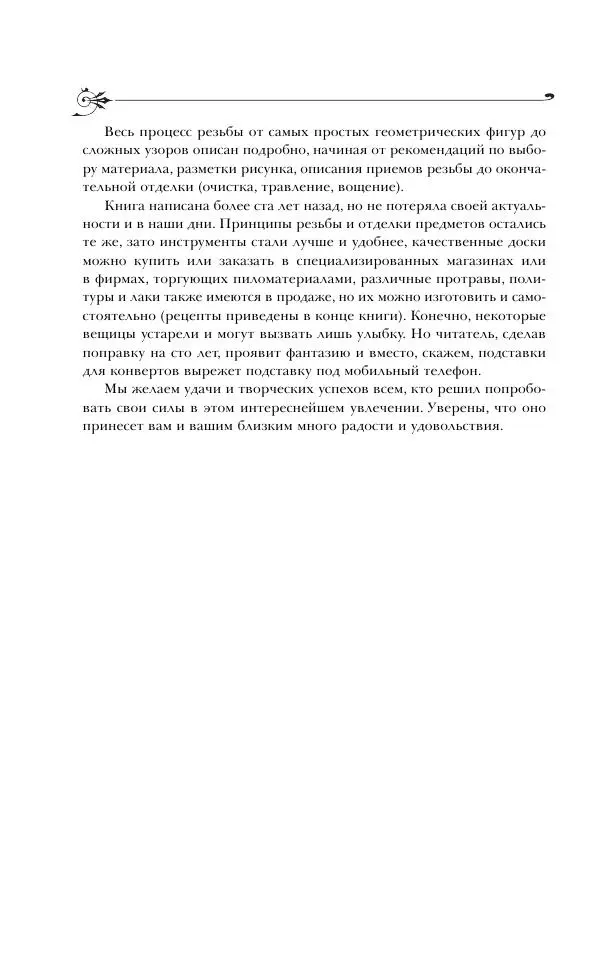 Весь процесс резьбы от самых простых геометрических фигур до сложных узоров описан подробно, начиная от рекомендаций по выбору материала, разметки рисунка, описания приемов резьбы до окончательной отделки (очистка, травление, вощение).

Книга написана более ста лет назад, но не потеряла своей актуальности и в наши дни. Принципы резьбы и отделки предметов остались те же, зато инструменты стали лучше и удобнее, качественные доски можно купить или заказать в специализированных магазинах или в фирмах, торгующих пиломатериалами, различные протравы, политуры и лаки также имеются в продаже, но их можно изготовить и самостоятельно (рецепты приведены в конце книги). Конечно, некоторые вещицы устарели и могут вызвать лишь улыбку. Но читатель, сделав поправку на сто лет, проявит фантазию и вместо, скажем, подставки для конвертов вырежет подставку под мобильный телефон.

Мы желаем удачи и творческих успехов всем, кто решил попробовать свои силы в этом интереснейшем увлечении. Уверены, что оно принесет вам и вашим близким много радости и удовольствия.